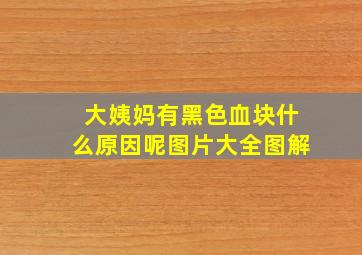 大姨妈有黑色血块什么原因呢图片大全图解